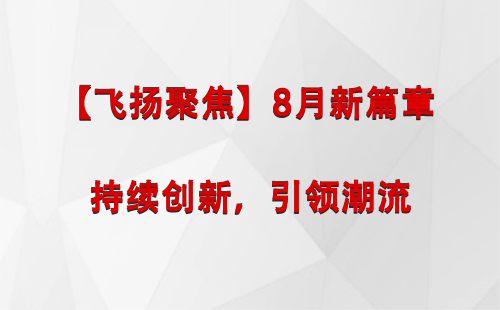 【飞扬聚焦】8月新篇章

持续创新，引领潮流